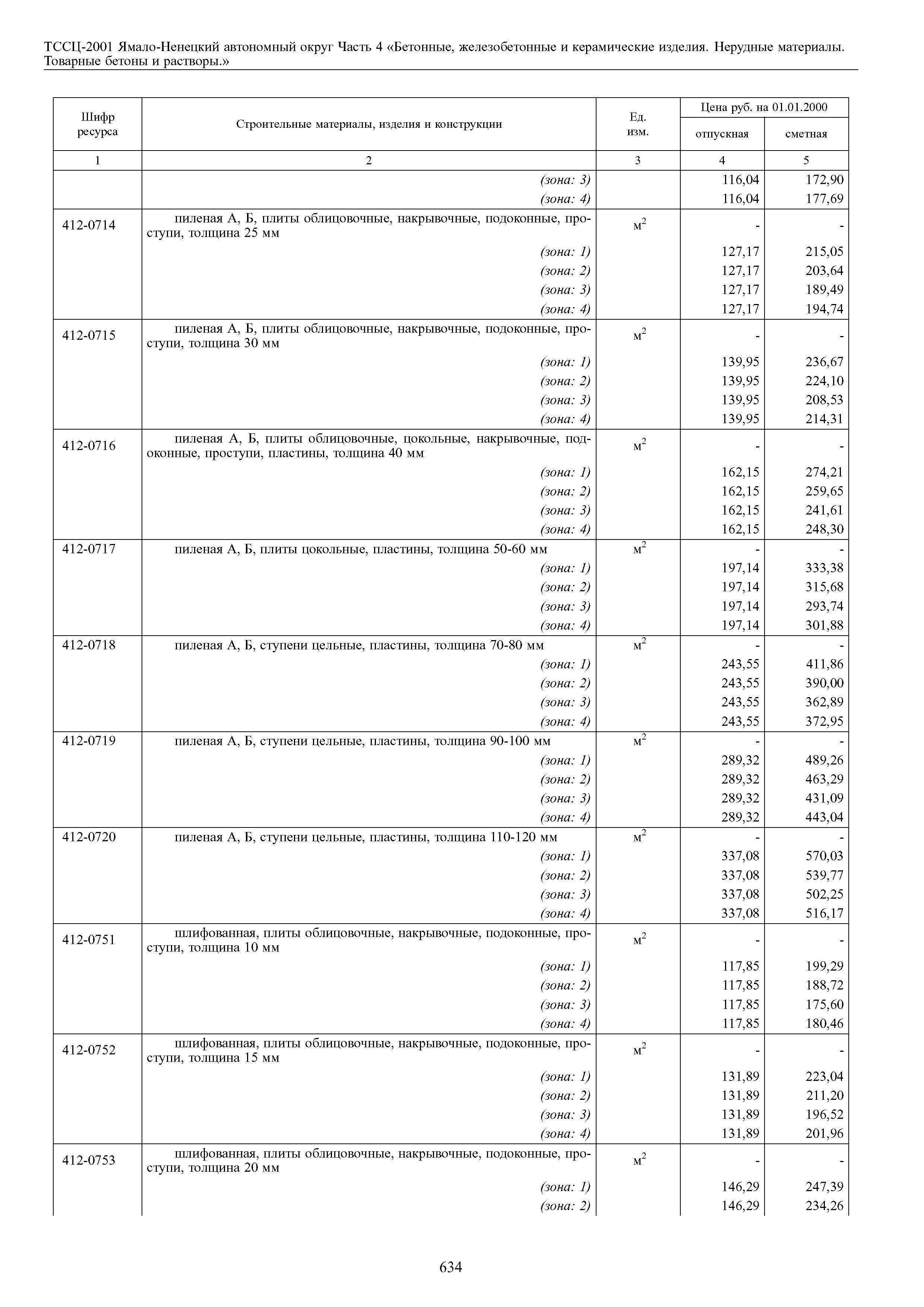 ТССЦ-2001 Ямало-Ненецкий автономный округ Часть 4 «Бетонные, железобетонные и керамические изделия. Нерудные материалы. Товарные бетоны и растворы.»

| Шифр ресурса | Строительные материалы, изделия и конструкции | Ед. изм. | Цена руб. на 01.01.2000 отпускная | Цена руб. на 01.01.2000 сметная |
|---|---|---|---|---|
| 1 | 2 | 3 | 4 | 5 |
| | (зона: 3) | | 116,04 | 172,90 |
| | (зона: 4) | | 116,04 | 177,69 |
| 412-0714 | пиленая А, Б, плиты облицовочные, накрывочные, подоконные, проступи, толщина 25 мм | $м^2$ | - | - |
| | (зона: 1) | | 127,17 | 215,05 |
| | (зона: 2) | | 127,17 | 203,64 |
| | (зона: 3) | | 127,17 | 189,49 |
| | (зона: 4) | | 127,17 | 194,74 |
| 412-0715 | пиленая А, Б, плиты облицовочные, накрывочные, подоконные, проступи, толщина 30 мм | $м^2$ | - | - |
| | (зона: 1) | | 139,95 | 236,67 |
| | (зона: 2) | | 139,95 | 224,10 |
| | (зона: 3) | | 139,95 | 208,53 |
| | (зона: 4) | | 139,95 | 214,31 |
| 412-0716 | пиленая А, Б, плиты облицовочные, цокольные, накрывочные, подоконные, проступи, пластины, толщина 40 мм | $м^2$ | - | - |
| | (зона: 1) | | 162,15 | 274,21 |
| | (зона: 2) | | 162,15 | 259,65 |
| | (зона: 3) | | 162,15 | 241,61 |
| | (зона: 4) | | 162,15 | 248,30 |
| 412-0717 | пиленая А, Б, плиты цокольные, пластины, толщина 50-60 мм | $м^2$ | - | - |
| | (зона: 1) | | 197,14 | 333,38 |
| | (зона: 2) | | 197,14 | 315,68 |
| | (зона: 3) | | 197,14 | 293,74 |
| | (зона: 4) | | 197,14 | 301,88 |
| 412-0718 | пиленая А, Б, ступени цельные, пластины, толщина 70-80 мм | $м^2$ | - | - |
| | (зона: 1) | | 243,55 | 411,86 |
| | (зона: 2) | | 243,55 | 390,00 |
| | (зона: 3) | | 243,55 | 362,89 |
| | (зона: 4) | | 243,55 | 372,95 |
| 412-0719 | пиленая А, Б, ступени цельные, пластины, толщина 90-100 мм | $м^2$ | - | - |
| | (зона: 1) | | 289,32 | 489,26 |
| | (зона: 2) | | 289,32 | 463,29 |
| | (зона: 3) | | 289,32 | 431,09 |
| | (зона: 4) | | 289,32 | 443,04 |
| 412-0720 | пиленая А, Б, ступени цельные, пластины, толщина 110-120 мм | $м^2$ | - | - |
| | (зона: 1) | | 337,08 | 570,03 |
| | (зона: 2) | | 337,08 | 539,77 |
| | (зона: 3) | | 337,08 | 502,25 |
| | (зона: 4) | | 337,08 | 516,17 |
| 412-0751 | шлифованная, плиты облицовочные, накрывочные, подоконные, проступи, толщина 10 мм | $м^2$ | - | - |
| | (зона: 1) | | 117,85 | 199,29 |
| | (зона: 2) | | 117,85 | 188,72 |
| | (зона: 3) | | 117,85 | 175,60 |
| | (зона: 4) | | 117,85 | 180,46 |
| 412-0752 | шлифованная, плиты облицовочные, накрывочные, подоконные, проступи, толщина 15 мм | $м^2$ | - | - |
| | (зона: 1) | | 131,89 | 223,04 |
| | (зона: 2) | | 131,89 | 211,20 |
| | (зона: 3) | | 131,89 | 196,52 |
| | (зона: 4) | | 131,89 | 201,96 |
| 412-0753 | шлифованная, плиты облицовочные, накрывочные, подоконные, проступи, толщина 20 мм | $м^2$ | - | - |
| | (зона: 1) | | 146,29 | 247,39 |
| | (зона: 2) | | 146,29 | 234,26 |

634